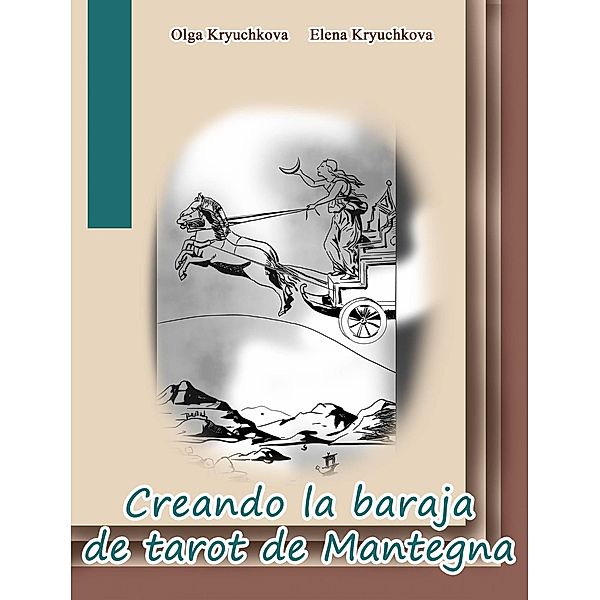 Olga Kryuchkova Elena Kryuchkova

Creando la baraja de tarot de Mantegna